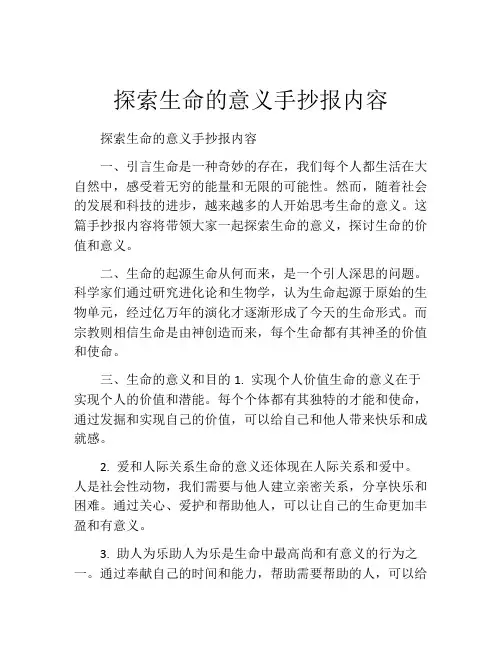 探索生命的意义手抄报内容

探索生命的意义手抄报内容

一、引言生命是一种奇妙的存在，我们每个人都生活在大自然中，感受着无穷的能量和无限的可能性。然而，随着社会的发展和科技的进步，越来越多的人开始思考生命的意义。这篇手抄报内容将带领大家一起探索生命的意义，探讨生命的价值和意义。

二、生命的起源生命从何而来，是一个引人深思的问题。科学家们通过研究进化论和生物学，认为生命起源于原始的生物单元，经过亿万年的演化才逐渐形成了今天的生命形式。而宗教则相信生命是由神创造而来，每个生命都有其神圣的价值和使命。

三、生命的意义和目的 1. 实现个人价值生命的意义在于实现个人的价值和潜能。每个个体都有其独特的才能和使命，通过发掘和实现自己的价值，可以给自己和他人带来快乐和成就感。

2. 爱和人际关系生命的意义还体现在人际关系和爱中。人是社会性动物，我们需要与他人建立亲密关系，分享快乐和困难。通过关心、爱护和帮助他人，可以让自己的生命更加丰盈和有意义。

3. 助人为乐助人为乐是生命中最高尚和有意义的行为之一。通过奉献自己的时间和能力，帮助需要帮助的人，可以给